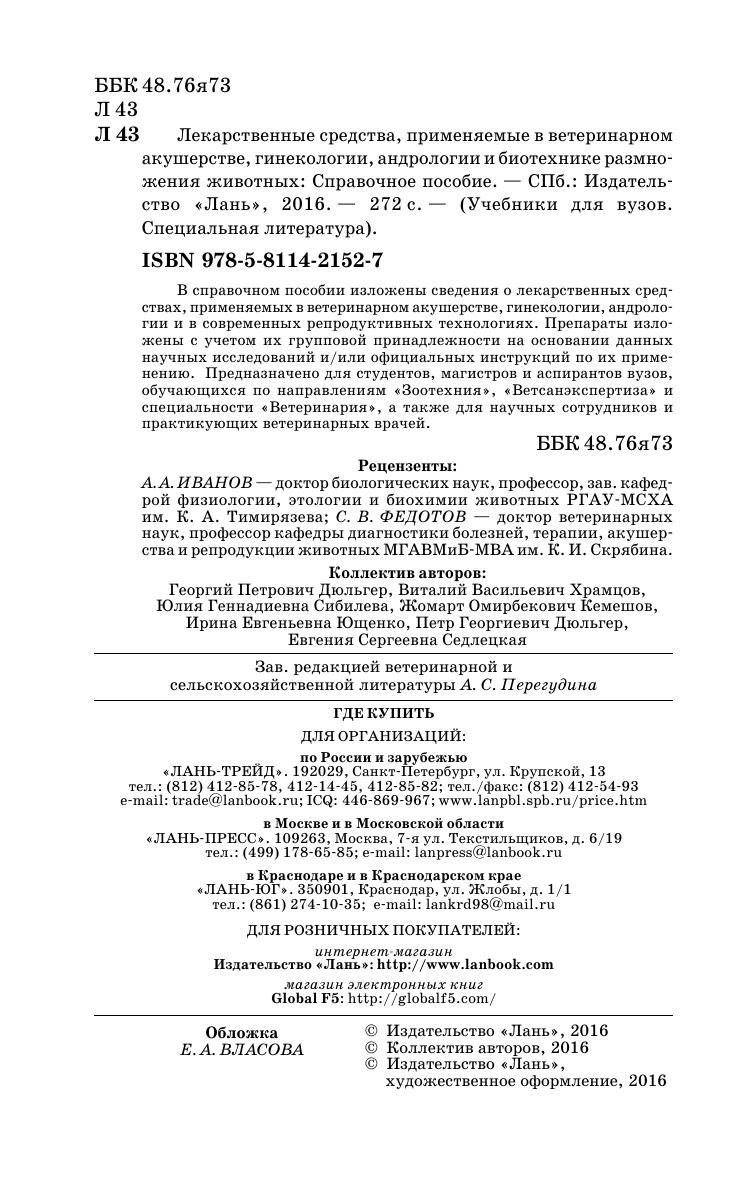 ББК 48.76я73
Л 43

Л 43 Лекарственные средства, применяемые в ветеринарном акушерстве, гинекологии, андрологии и биотехнике размножения животных: Справочное пособие. — СПб.: Издательство «Лань», 2016. — 272 с. — (Учебники для вузов. Специальная литература).

ISBN 978-5-8114-2152-7

В справочном пособии изложены сведения о лекарственных средствах, применяемых в ветеринарном акушерстве, гинекологии, андрологии и в современных репродуктивных технологиях. Препараты изложены с учетом их групповой принадлежности на основании данных научных исследований и/или официальных инструкций по их применению. Предназначено для студентов, магистров и аспирантов вузов, обучающихся по направлениям «Зоотехния», «Ветсанэкспертиза» и специальности «Ветеринария», а также для научных сотрудников и практикующих ветеринарных врачей.

ББК 48.76я73

Рецензенты:
А. А. ИВАНОВ — доктор биологических наук, профессор, зав. кафедрой физиологии, этологии и биохимии животных РГАУ-МСХА им. К. А. Тимирязева; С. В. ФЕДОТОВ — доктор ветеринарных наук, профессор кафедры диагностики болезней, терапии, акушерства и репродукции животных МГАВМиБ-МВА им. К. И. Скрябина.

Коллектив авторов:
Георгий Петрович Дюльгер, Виталий Васильевич Храмцов, Юлия Геннадиевна Сибилева, Жомарт Омирбекович Кемешов, Ирина Евгеньевна Ющенко, Петр Георгиевич Дюльгер, Евгения Сергеевна Седлецкая

Зав. редакцией ветеринарной и сельскохозяйственной литературы А. С. Перегудина

ГДЕ КУПИТЬ
ДЛЯ ОРГАНИЗАЦИЙ:
по России и зарубежью
«ЛАНЬ-ТРЕЙД». 192029, Санкт-Петербург, ул. Крупской, 13
тел.: (812) 412-85-78, 412-14-45, 412-85-82; тел./факс: (812) 412-54-93
e-mail: trade@lanbook.ru; ICQ: 446-869-967; www.lanpbl.spb.ru/price.htm
в Москве и в Московской области
«ЛАНЬ-ПРЕСС». 109263, Москва, 7-я ул. Текстильщиков, д. 6/19
тел.: (499) 178-65-85; e-mail: lanpress@lanbook.ru
в Краснодаре и в Краснодарском крае
«ЛАНЬ-ЮГ». 350901, Краснодар, ул. Жлобы, д. 1/1
тел.: (861) 274-10-35; e-mail: lankrd98@mail.ru
ДЛЯ РОЗНИЧНЫХ ПОКУПАТЕЛЕЙ:
интернет-магазин
Издательство «Лань»: http://www.lanbook.com
магазин электронных книг
Global F5: http://globalf5.com/

Обложка
Е. А. ВЛАСОВА

© Издательство «Лань», 2016
© Коллектив авторов, 2016
© Издательство «Лань», художественное оформление, 2016